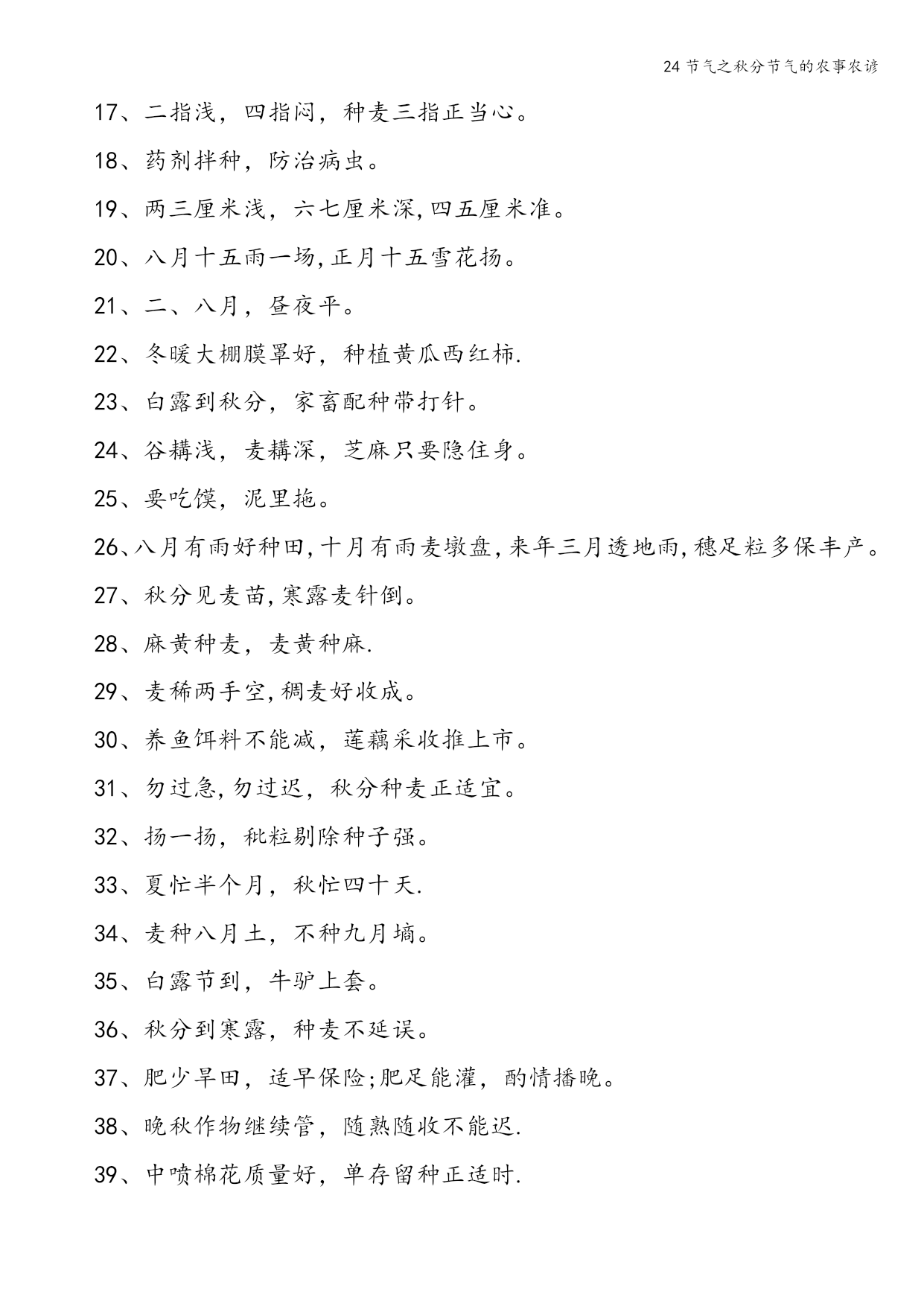 24 节气之秋分节气的农事农谚

17、二指浅，四指闷，种麦三指正当心。

18、药剂拌种，防治病虫。

19、两三厘米浅，六七厘米深,四五厘米准。

20、八月十五雨一场,正月十五雪花扬。

21、二、八月，昼夜平。

22、冬暖大棚膜罩好，种植黄瓜西红柿.

23、白露到秋分，家畜配种带打针。

24、谷耩浅，麦耩深，芝麻只要隐住身。

25、要吃馍，泥里拖。

26、八月有雨好种田,十月有雨麦墩盘,来年三月透地雨,穗足粒多保丰产。

27、秋分见麦苗,寒露麦针倒。

28、麻黄种麦，麦黄种麻.

29、麦稀两手空,稠麦好收成。

30、养鱼饵料不能减，莲藕采收推上市。

31、勿过急,勿过迟，秋分种麦正适宜。

32、扬一扬，秕粒剔除种子强。

33、夏忙半个月，秋忙四十天.

34、麦种八月土，不种九月墒。

35、白露节到，牛驴上套。

36、秋分到寒露，种麦不延误。

37、肥少旱田，适早保险;肥足能灌，酌情播晚。

38、晚秋作物继续管，随熟随收不能迟.

39、中喷棉花质量好，单存留种正适时.